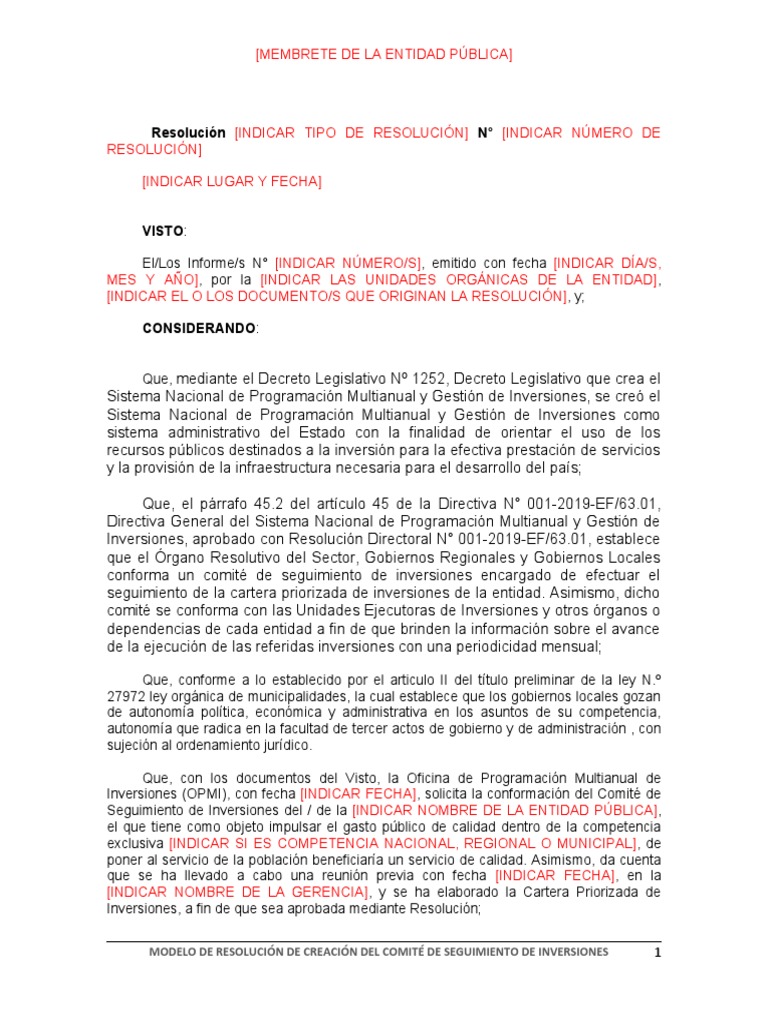 [MEMBRETE DE LA ENTIDAD PÚBLICA]

Resolución [INDICAR TIPO DE RESOLUCIÓN] N° [INDICAR NÚMERO DE RESOLUCIÓN]

[INDICAR LUGAR Y FECHA]

VISTO:

El/Los Informe/s N° [INDICAR NÚMERO/S], emitido con fecha [INDICAR DÍA/S, MES Y AÑO], por la [INDICAR LAS UNIDADES ORGÁNICAS DE LA ENTIDAD], [INDICAR EL O LOS DOCUMENTO/S QUE ORIGINAN LA RESOLUCIÓN], y;

CONSIDERANDO:

Que, mediante el Decreto Legislativo Nº 1252, Decreto Legislativo que crea el Sistema Nacional de Programación Multianual y Gestión de Inversiones, se creó el Sistema Nacional de Programación Multianual y Gestión de Inversiones como sistema administrativo del Estado con la finalidad de orientar el uso de los recursos públicos destinados a la inversión para la efectiva prestación de servicios y la provisión de la infraestructura necesaria para el desarrollo del país;

Que, el párrafo 45.2 del artículo 45 de la Directiva N° 001-2019-EF/63.01, Directiva General del Sistema Nacional de Programación Multianual y Gestión de Inversiones, aprobado con Resolución Directoral N° 001-2019-EF/63.01, establece que el Órgano Resolutivo del Sector, Gobiernos Regionales y Gobiernos Locales conforma un comité de seguimiento de inversiones encargado de efectuar el seguimiento de la cartera priorizada de inversiones de la entidad. Asimismo, dicho comité se conforma con las Unidades Ejecutoras de Inversiones y otros órganos o dependencias de cada entidad a fin de que brinden la información sobre el avance de la ejecución de las referidas inversiones con una periodicidad mensual;

Que, conforme a lo establecido por el articulo II del título preliminar de la ley N.º 27972 ley orgánica de municipalidades, la cual establece que los gobiernos locales gozan de autonomía política, económica y administrativa en los asuntos de su competencia, autonomía que radica en la facultad de tercer actos de gobierno y de administración , con sujeción al ordenamiento jurídico.

Que, con los documentos del Visto, la Oficina de Programación Multianual de Inversiones (OPMI), con fecha [INDICAR FECHA], solicita la conformación del Comité de Seguimiento de Inversiones del / de la [INDICAR NOMBRE DE LA ENTIDAD PÚBLICA], el que tiene como objeto impulsar el gasto público de calidad dentro de la competencia exclusiva [INDICAR SI ES COMPETENCIA NACIONAL, REGIONAL O MUNICIPAL], de poner al servicio de la población beneficiaría un servicio de calidad. Asimismo, da cuenta que se ha llevado a cabo una reunión previa con fecha [INDICAR FECHA], en la [INDICAR NOMBRE DE LA GERENCIA], y se ha elaborado la Cartera Priorizada de Inversiones, a fin de que sea aprobada mediante Resolución;

MODELO DE RESOLUCIÓN DE CREACIÓN DEL COMITÉ DE SEGUIMIENTO DE INVERSIONES 1